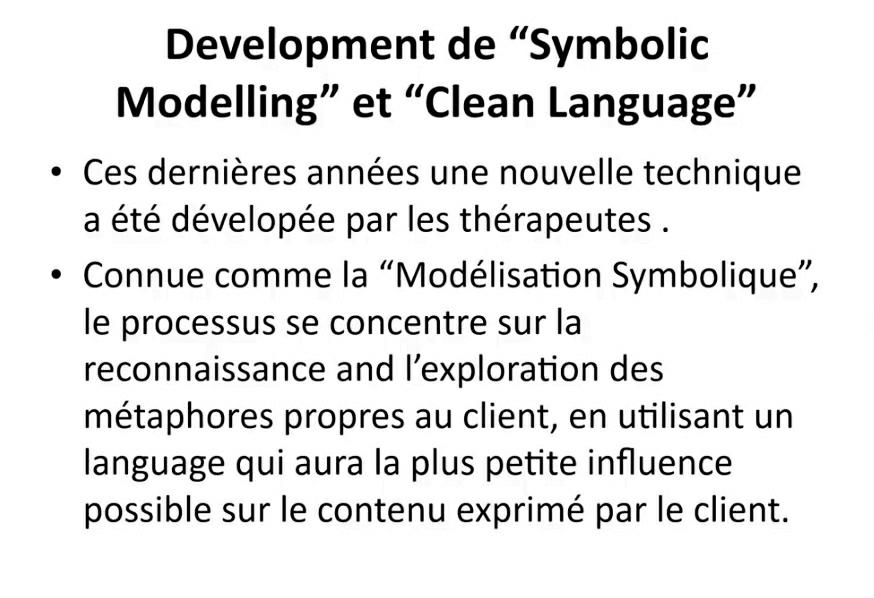 Development de "Symbolic Modelling" et "Clean Language"

• Ces dernières années une nouvelle technique a été dévelopée par les thérapeutes .

• Connue comme la "Modélisation Symbolique", le processus se concentre sur la reconnaissance and l'exploration des métaphores propres au client, en utilisant un language qui aura la plus petite influence possible sur le contenu exprimé par le client.